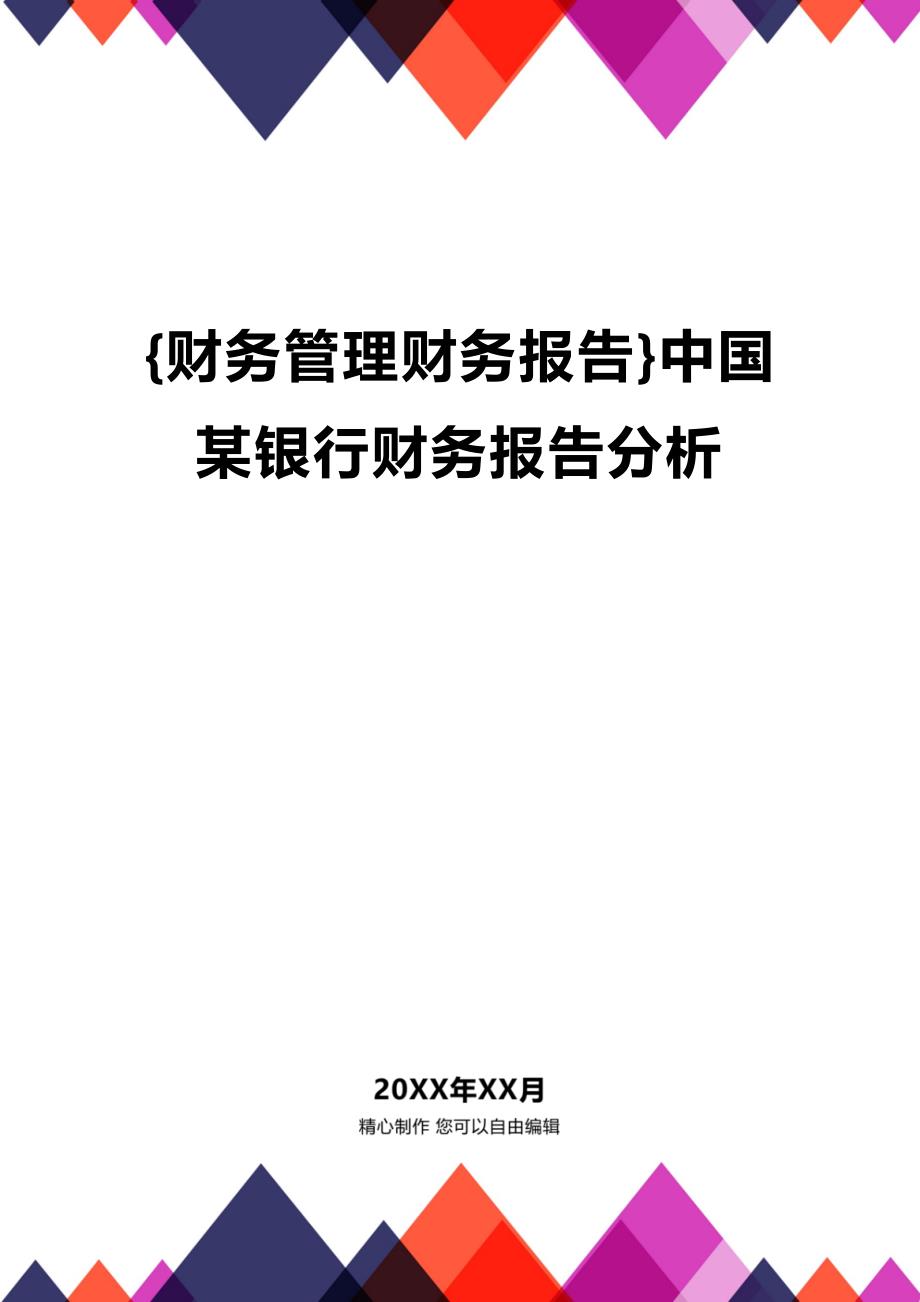 {财务管理财务报告}中国某银行财务报告分析

20XX年XX月

精心制作 您可以自由编辑